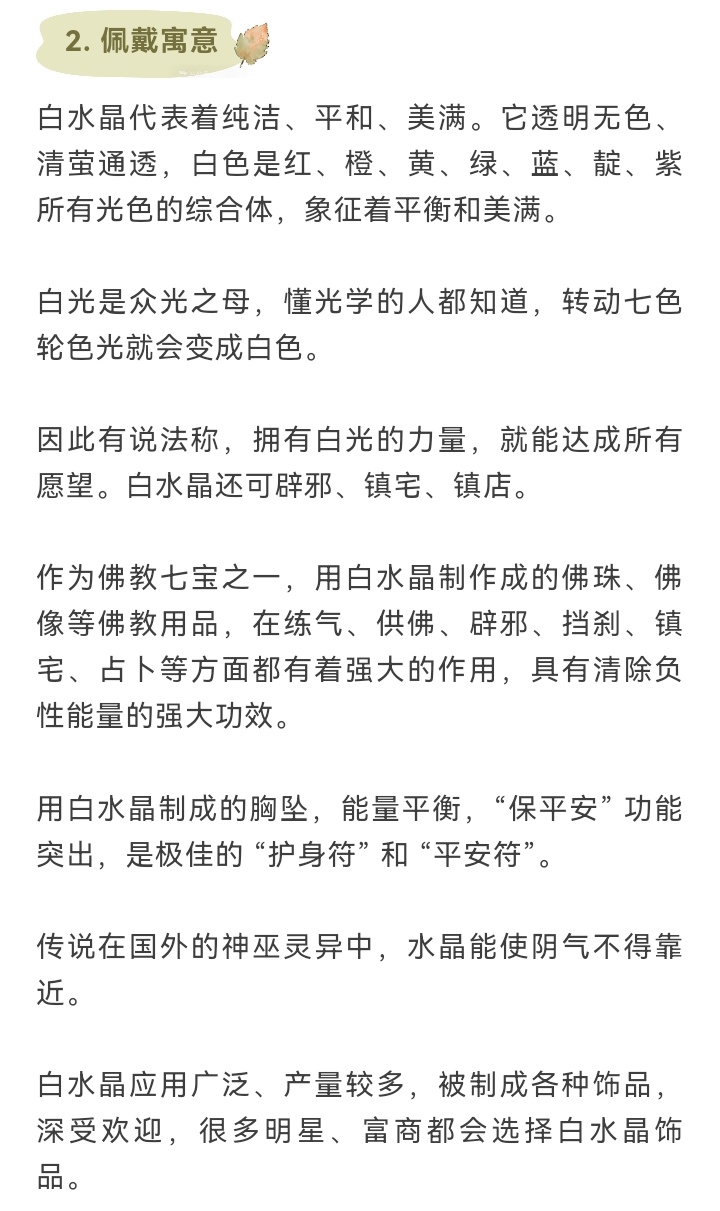 2. 佩戴寓意

白水晶代表着纯洁、平和、美满。它透明无色、清莹通透，白色是红、橙、黄、绿、蓝、靛、紫所有光色的综合体，象征着平衡和美满。

白光是众光之母，懂光学的人都知道，转动七色轮色光就会变成白色。

因此有说法称，拥有白光的力量，就能达成所有愿望。白水晶还可辟邪、镇宅、镇店。

作为佛教七宝之一，用白水晶制作成的佛珠、佛像等佛教用品，在练气、供佛、辟邪、挡刹、镇宅、占卜等方面都有着强大的作用，具有清除负性能量的强大功效。

用白水晶制成的胸坠，能量平衡，“保平安”功能突出，是极佳的“护身符”和“平安符”。

传说在国外的神巫灵异中，水晶能使阴气不得靠近。

白水晶应用广泛、产量较多，被制成各种饰品，深受欢迎，很多明星、富商都会选择白水晶饰品。